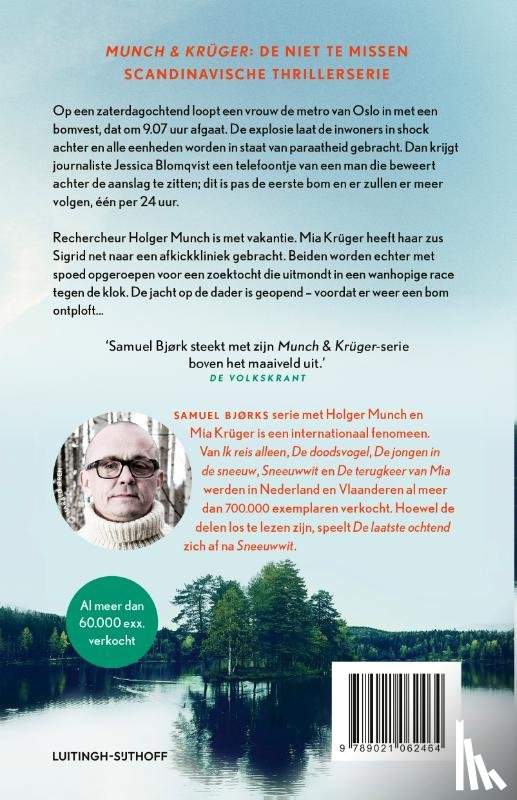 MUNCH & KRÜGER: DE NIET TE MISSEN SCANDINAVISCHE THRILLERSERIE

Op een zaterdagochtend loopt een vrouw de metro van Oslo in met een bomvest, dat om 9.07 uur afgaat. De explosie laat de inwoners in shock achter en alle eenheden worden in staat van paraatheid gebracht. Dan krijgt journaliste Jessica Blomqvist een telefoontje van een man die beweert achter de aanslag te zitten; dit is pas de eerste bom en er zullen er meer volgen, één per 24 uur.

Rechercheur Holger Munch is met vakantie. Mia Krüger heeft haar zus Sigrid net naar een afkickkliniek gebracht. Beiden worden echter met spoed opgeroepen voor een zoektocht die uitmondt in een wanhopige race tegen de klok. De jacht op de dader is geopend – voordat er weer een bom ontploft...

'Samuel Bjørk steekt met zijn Munch & Krüger-serie boven het maaiveld uit.'
DE VOLKSKRANT

SAMUEL BJØRKS serie met Holger Munch en Mia Krüger is een internationaal fenomeen. Van Ik reis alleen, De doodsvogel, De jongen in de sneeuw, Sneeuwwit en De terugkeer van Mia werden in Nederland en Vlaanderen al meer dan 700.000 exemplaren verkocht. Hoewel de delen los te lezen zijn, speelt De laatste ochtend zich af na Sneeuwwit.

Al meer dan 60.000 exx. verkocht

LUITINGH-SIJTHOFF

9 789021 062464